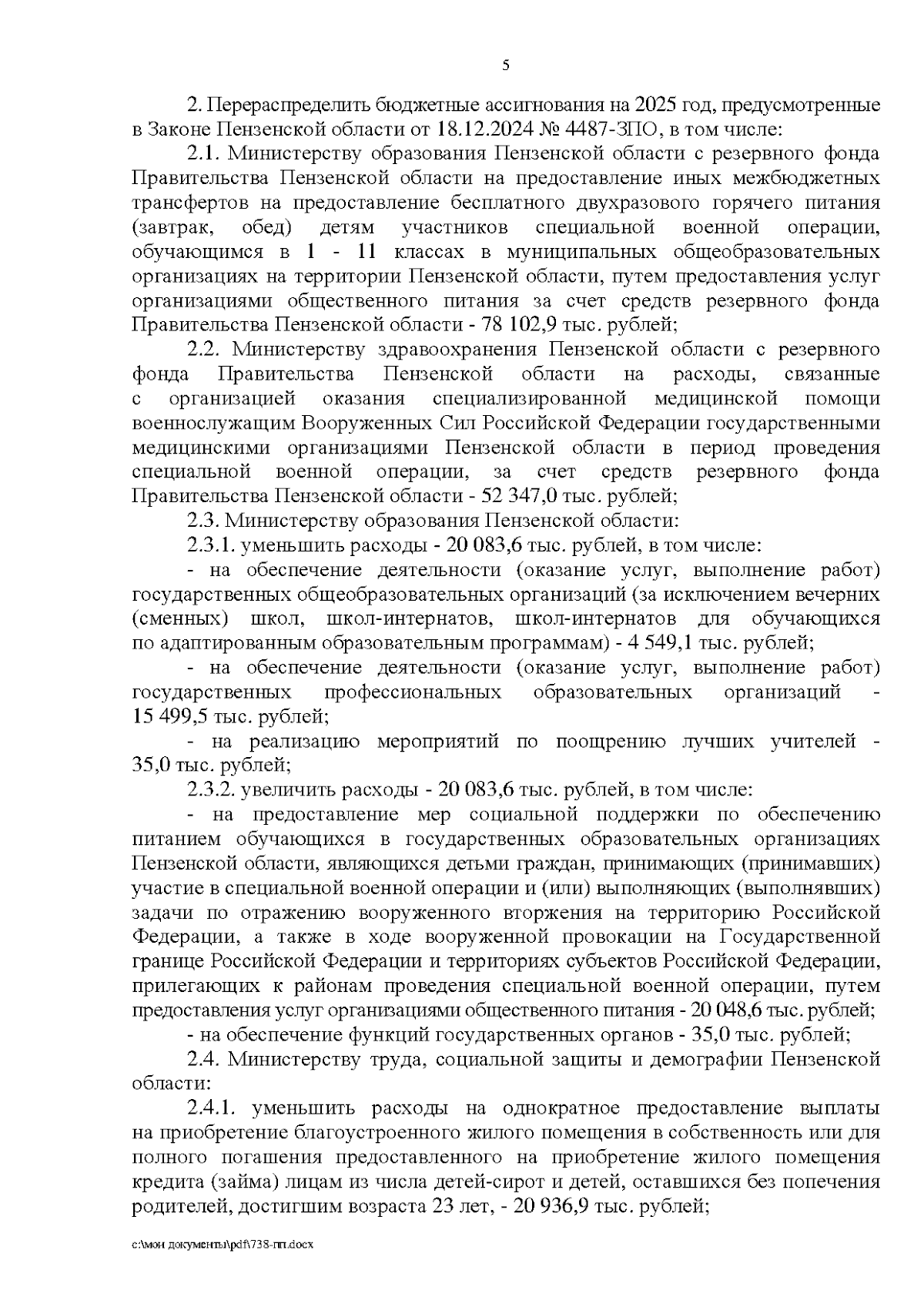 5

2. Перераспределить бюджетные ассигнования на 2025 год, предусмотренные в Законе Пензенской области от 18.12.2024 № 4487-ЗПО, в том числе:

2.1. Министерству образования Пензенской области с резервного фонда Правительства Пензенской области на предоставление иных межбюджетных трансфертов на предоставление бесплатного двухразового горячего питания (завтрак, обед) детям участников специальной военной операции, обучающимся в 1 - 11 классах в муниципальных общеобразовательных организациях на территории Пензенской области, путем предоставления услуг организациями общественного питания за счет средств резервного фонда Правительства Пензенской области - 78 102,9 тыс. рублей;

2.2. Министерству здравоохранения Пензенской области с резервного фонда Правительства Пензенской области на расходы, связанные с организацией оказания специализированной медицинской помощи военнослужащим Вооруженных Сил Российской Федерации государственными медицинскими организациями Пензенской области в период проведения специальной военной операции, за счет средств резервного фонда Правительства Пензенской области - 52 347,0 тыс. рублей;

2.3. Министерству образования Пензенской области:

2.3.1. уменьшить расходы - 20 083,6 тыс. рублей, в том числе:

- на обеспечение деятельности (оказание услуг, выполнение работ) государственных общеобразовательных организаций (за исключением вечерних (сменных) школ, школ-интернатов, школ-интернатов для обучающихся по адаптированным образовательным программам) - 4 549,1 тыс. рублей;

- на обеспечение деятельности (оказание услуг, выполнение работ) государственных профессиональных образовательных организаций - 15 499,5 тыс. рублей;

- на реализацию мероприятий по поощрению лучших учителей - 35,0 тыс. рублей;

2.3.2. увеличить расходы - 20 083,6 тыс. рублей, в том числе:

- на предоставление мер социальной поддержки по обеспечению питанием обучающихся в государственных образовательных организациях Пензенской области, являющихся детьми граждан, принимающих (принимавших) участие в специальной военной операции и (или) выполняющих (выполнявших) задачи по отражению вооруженного вторжения на территорию Российской Федерации, а также в ходе вооруженной провокации на Государственной границе Российской Федерации и территориях субъектов Российской Федерации, прилегающих к районам проведения специальной военной операции, путем предоставления услуг организациями общественного питания - 20 048,6 тыс. рублей;

- на обеспечение функций государственных органов - 35,0 тыс. рублей;

2.4. Министерству труда, социальной защиты и демографии Пензенской области:

2.4.1. уменьшить расходы на однократное предоставление выплаты на приобретение благоустроенного жилого помещения в собственность или для полного погашения предоставленного на приобретение жилого помещения кредита (займа) лицам из числа детей-сирот и детей, оставшихся без попечения родителей, достигшим возраста 23 лет, - 20 936,9 тыс. рублей;

c:\мои документы\pdf\738-пп.docx